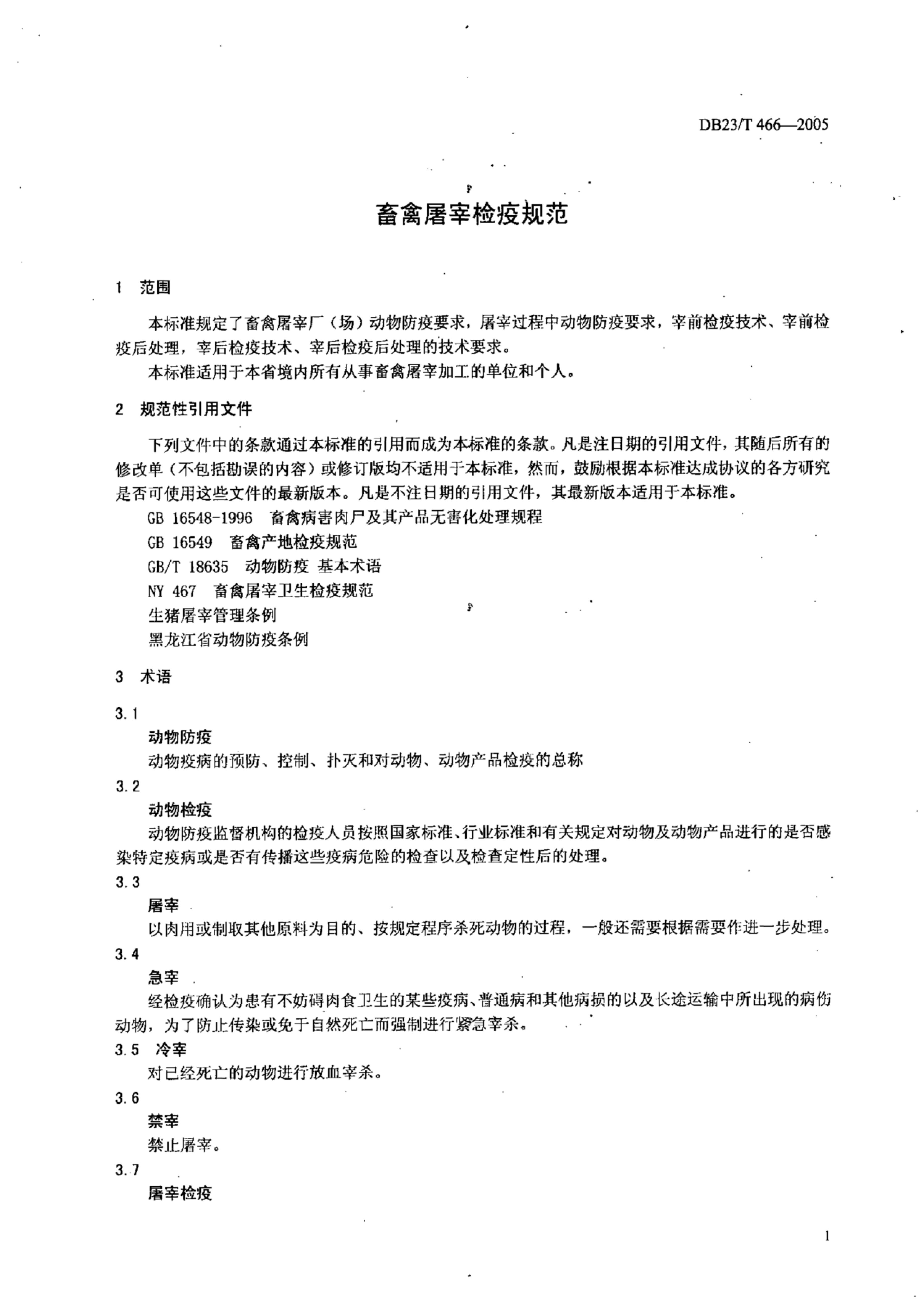 DB23/T 466—2005

畜禽屠宰检疫规范

1 范围

本标准规定了畜禽屠宰厂（场）动物防疫要求，屠宰过程中动物防疫要求，宰前检疫技术、宰前检疫后处理，宰后检疫技术、宰后检疫后处理的技术要求。

本标准适用于本省境内所有从事畜禽屠宰加工的单位和个人。

2 规范性引用文件

下列文件中的条款通过本标准的引用而成为本标准的条款。凡是注日期的引用文件，其随后所有的修改单（不包括勘误的内容）或修订版均不适用于本标准，然而，鼓励根据本标准达成协议的各方研究是否可使用这些文件的最新版本。凡是不注日期的引用文件，其最新版本适用于本标准。

GB 16548-1996 畜禽病害肉尸及其产品无害化处理规程

GB 16549 畜禽产地检疫规范

GB/T 18635 动物防疫 基本术语

NY 467 畜禽屠宰卫生检疫规范

生猪屠宰管理条例

黑龙江省动物防疫条例

3 术语

3.1

动物防疫

动物疫病的预防、控制、扑灭和对动物、动物产品检疫的总称

3.2

动物检疫

动物防疫监督机构的检疫人员按照国家标准、行业标准和有关规定对动物及动物产品进行的是否感染特定疫病或是否有传播这些疫病危险的检查以及检查定性后的处理。

3.3

屠宰

以肉用或制取其他原料为目的、按规定程序杀死动物的过程，一般还需要根据需要作进一步处理。

3.4

急宰

经检疫确认为患有不妨碍肉食卫生的某些疫病、普通病和其他病损的以及长途运输中所出现的病伤动物，为了防止传染或免于自然死亡而强制进行紧急宰杀。

3.5 冷宰

对已经死亡的动物进行放血宰杀。

3.6

禁宰

禁止屠宰。

3.7

屠宰检疫

1